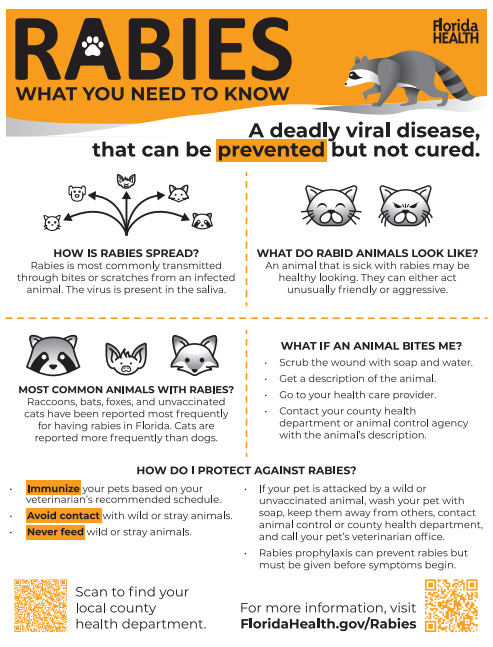 RABIES
WHAT YOU NEED TO KNOW

Florida
HEALTH

A deadly viral disease,
that can be prevented but not cured.

HOW IS RABIES SPREAD?
Rabies is most commonly transmitted through bites or scratches from an infected animal. The virus is present in the saliva.

WHAT DO RABID ANIMALS LOOK LIKE?
An animal that is sick with rabies may be healthy looking. They can either act unusually friendly or aggressive.

MOST COMMON ANIMALS WITH RABIES?
Raccoons, bats, foxes, and unvaccinated cats have been reported most frequently for having rabies in Florida. Cats are reported more frequently than dogs.

WHAT IF AN ANIMAL BITES ME?
• Scrub the wound with soap and water.
• Get a description of the animal.
• Go to your health care provider.
• Contact your county health department or animal control agency with the animal's description.

HOW DO I PROTECT AGAINST RABIES?
• Immunize your pets based on your veterinarian's recommended schedule.
• Avoid contact with wild or stray animals.
• Never feed wild or stray animals.
• If your pet is attacked by a wild or unvaccinated animal, wash your pet with soap, keep them away from others, contact animal control or county health department, and call your pet's veterinarian office.
• Rabies prophylaxis can prevent rabies but must be given before symptoms begin.

Scan to find your local county health department.

For more information, visit
FloridaHealth.gov/Rabies